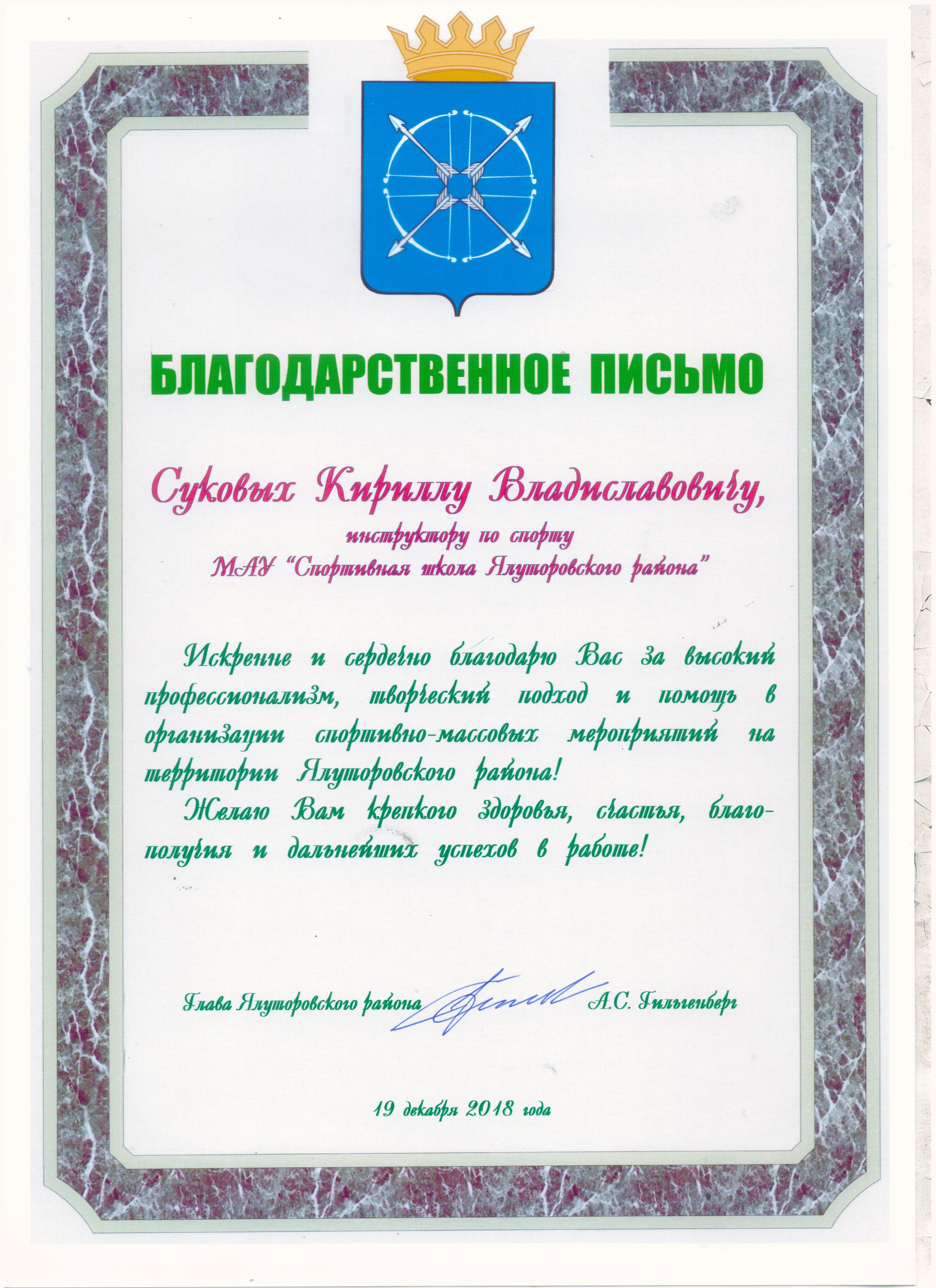 БЛАГОДАРСТВЕННОЕ ПИСЬМО

Суковых Кириллу Владиславовичу,
инструктору по спорту
МАУ "Спортивная школа Ялуторовского района"

Искренне и сердечно благодарю Вас за высокий профессионализм, творческий подход и помощь в организации спортивно-массовых мероприятий на территории Ялуторовского района!

Желаю Вам крепкого здоровья, счастья, благополучия и дальнейших успехов в работе!

Глава Ялуторовского района А.С. Гильгенберг

19 декабря 2018 года